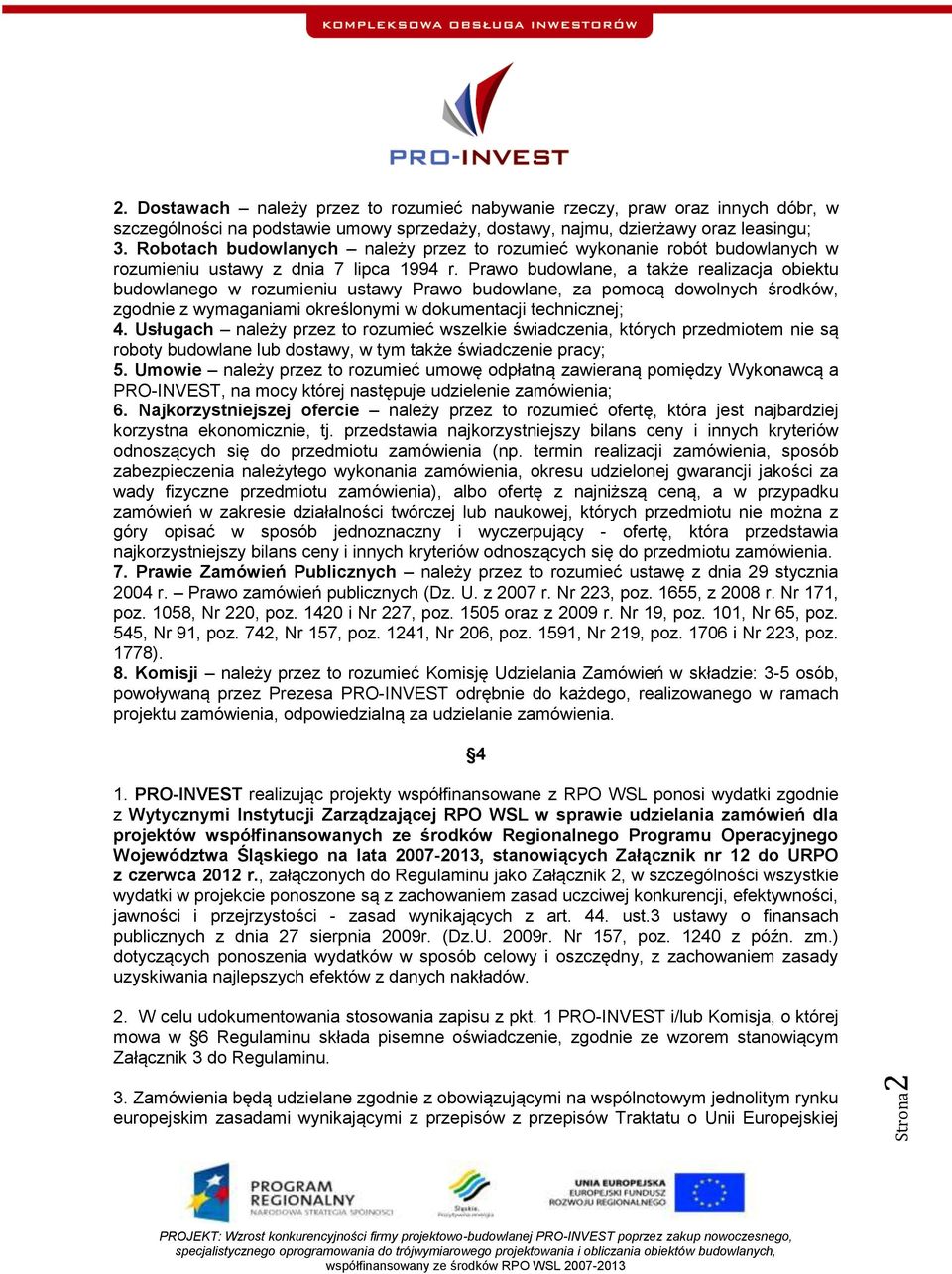 KOMPLEKSOWA OBSŁUGA INWESTORÓW

PRO-INVEST

2. Dostawach – należy przez to rozumieć nabywanie rzeczy, praw oraz innych dóbr, w szczególności na podstawie umowy sprzedaży, dostawy, najmu, dzierżawy oraz leasingu;
3. Robotach budowlanych – należy przez to rozumieć wykonanie robót budowlanych w rozumieniu ustawy z dnia 7 lipca 1994 r. Prawo budowlane, a także realizacja obiektu budowlanego w rozumieniu ustawy Prawo budowlane, za pomocą dowolnych środków, zgodnie z wymaganiami określonymi w dokumentacji technicznej;
4. Usługach – należy przez to rozumieć wszelkie świadczenia, których przedmiotem nie są roboty budowlane lub dostawy, w tym także świadczenie pracy;
5. Umowie – należy przez to rozumieć umowę odpłatną zawieraną pomiędzy Wykonawcą a PRO-INVEST, na mocy której następuje udzielenie zamówienia;
6. Najkorzystniejszej ofercie – należy przez to rozumieć ofertę, która jest najbardziej korzystna ekonomicznie, tj. przedstawia najkorzystniejszy bilans ceny i innych kryteriów odnoszących się do przedmiotu zamówienia (np. termin realizacji zamówienia, sposób zabezpieczenia należytego wykonania zamówienia, okresu udzielonej gwarancji jakości za wady fizyczne przedmiotu zamówienia), albo ofertę z najniższą ceną, a w przypadku zamówień w zakresie działalności twórczej lub naukowej, których przedmiotu nie można z góry opisać w sposób jednoznaczny i wyczerpujący - ofertę, która przedstawia najkorzystniejszy bilans ceny i innych kryteriów odnoszących się do przedmiotu zamówienia.
7. Prawie Zamówień Publicznych – należy przez to rozumieć ustawę z dnia 29 stycznia 2004 r. – Prawo zamówień publicznych (Dz. U. z 2007 r. Nr 223, poz. 1655, z 2008 r. Nr 171, poz. 1058, Nr 220, poz. 1420 i Nr 227, poz. 1505 oraz z 2009 r. Nr 19, poz. 101, Nr 65, poz. 545, Nr 91, poz. 742, Nr 157, poz. 1241, Nr 206, poz. 1591, Nr 219, poz. 1706 i Nr 223, poz. 1778).
8. Komisji – należy przez to rozumieć Komisję Udzielania Zamówień w składzie: 3-5 osób, powoływaną przez Prezesa PRO-INVEST odrębnie do każdego, realizowanego w ramach projektu zamówienia, odpowiedzialną za udzielanie zamówienia.

§4

1. PRO-INVEST realizując projekty współfinansowane z RPO WSL ponosi wydatki zgodnie z Wytycznymi Instytucji Zarządzającej RPO WSL w sprawie udzielania zamówień dla projektów współfinansowanych ze środków Regionalnego Programu Operacyjnego Województwa Śląskiego na lata 2007-2013, stanowiących Załącznik nr 12 do URPO z czerwca 2012 r., załączonych do Regulaminu jako Załącznik 2, w szczególności wszystkie wydatki w projekcie ponoszone są z zachowaniem zasad uczciwej konkurencji, efektywności, jawności i przejrzystości - zasad wynikających z art. 44. ust.3 ustawy o finansach publicznych z dnia 27 sierpnia 2009r. (Dz.U. 2009r. Nr 157, poz. 1240 z późn. zm.) dotyczących ponoszenia wydatków w sposób celowy i oszczędny, z zachowaniem zasady uzyskiwania najlepszych efektów z danych nakładów.

2. W celu udokumentowania stosowania zapisu z pkt. 1 PRO-INVEST i/lub Komisja, o której mowa w §6 Regulaminu składa pisemne oświadczenie, zgodnie ze wzorem stanowiącym Załącznik 3 do Regulaminu.

3. Zamówienia będą udzielane zgodnie z obowiązującymi na wspólnotowym jednolitym rynku europejskim zasadami wynikającymi z przepisów z przepisów Traktatu o Unii Europejskiej

Strona 2

PROGRAM REGIONALNY NARODOWA STRATEGIA SPÓJNOŚCI
Śląskie. Pozytywna energia
UNIA EUROPEJSKA EUROPEJSKI FUNDUSZ ROZWOJU REGIONALNEGO

PROJEKT: Wzrost konkurencyjności firmy projektowo-budowlanej PRO-INVEST poprzez zakup nowoczesnego, specjalistycznego oprogramowania do trójwymiarowego projektowania i obliczania obiektów budowlanych, współfinansowany ze środków RPO WSL 2007-2013